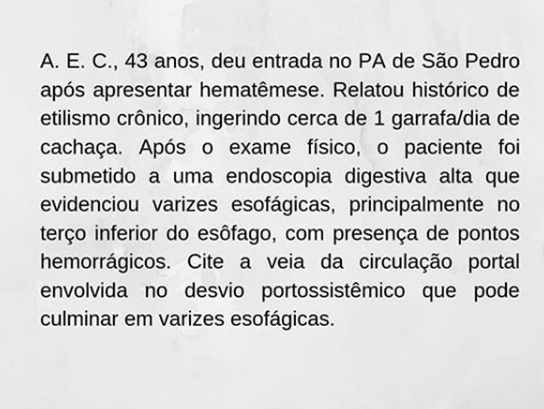 A. E. C., 43 anos, deu entrada no PA de São Pedro após apresentar hematêmese. Relatou histórico de etilismo crônico, ingerindo cerca de 1 garrafa/dia de cachaça. Após o exame físico, o paciente foi submetido a uma endoscopia digestiva alta que evidenciou varizes esofágicas, principalmente no terço inferior do esôfago, com presença de pontos hemorrágicos. Cite a veia da circulação portal envolvida no desvio portossistêmico que pode culminar em varizes esofágicas.